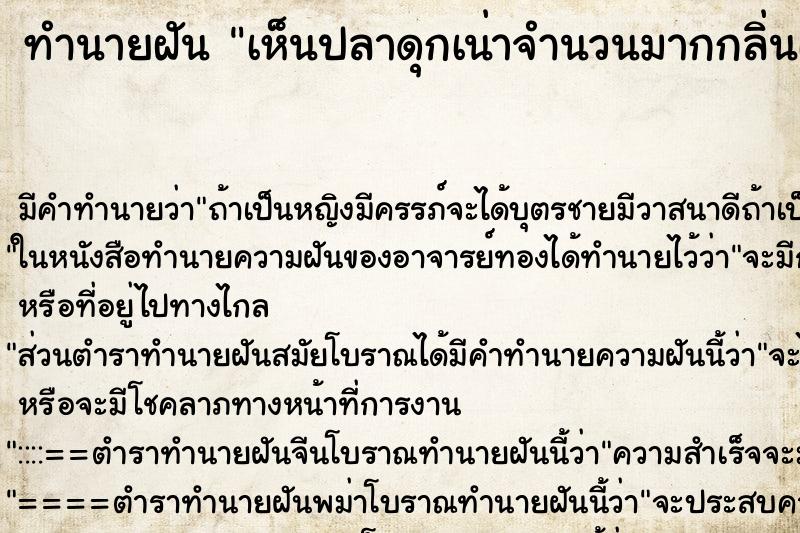 ทำนายฝัน "เห็นปลาดุกเน่าจำนวนมากกลิ่น

มีคำทำนายว่า"ถ้าเป็นหญิงมีครรภ์จะได้บุตรชายมีวาสนาดีถ้าเป็

"ในหนังสือทำนายความฝันของอาจารย์ทองได้ทำนายไว้ว่า"จะมีก

หรือที่อยู่ไปทางไกล

"ส่วนตำราทำนายฝันสมัยโบราณได้มีคำทำนายความฝันนี้ว่า"จะ

หรือจะมีโชคลาภทางหน้าที่การงาน

"::::==ตำราทำนายฝันจีนโบราณทำนายฝันนี้ว่า"ความสำเร็จจะ

"====ตำราทำนายฝันพม่าโบราณทำนายฝันนี้ว่า"จะประสบค